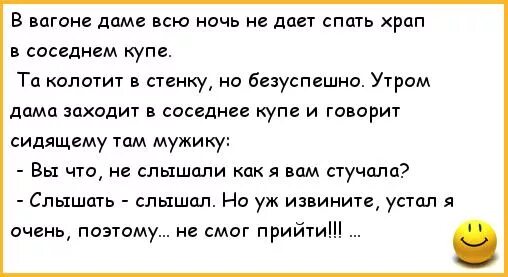 В вагоне даме всю ночь не дает спать храп в соседнем купе.

Та колотит в стенку, но безуспешно. Утром дама заходит в соседнее купе и говорит сидящему там мужику:

- Вы что, не слышали как я вам стучала?

- Слышать - слышал. Но уж извините, устал я очень, поэтому... не смог прийти!!! ...